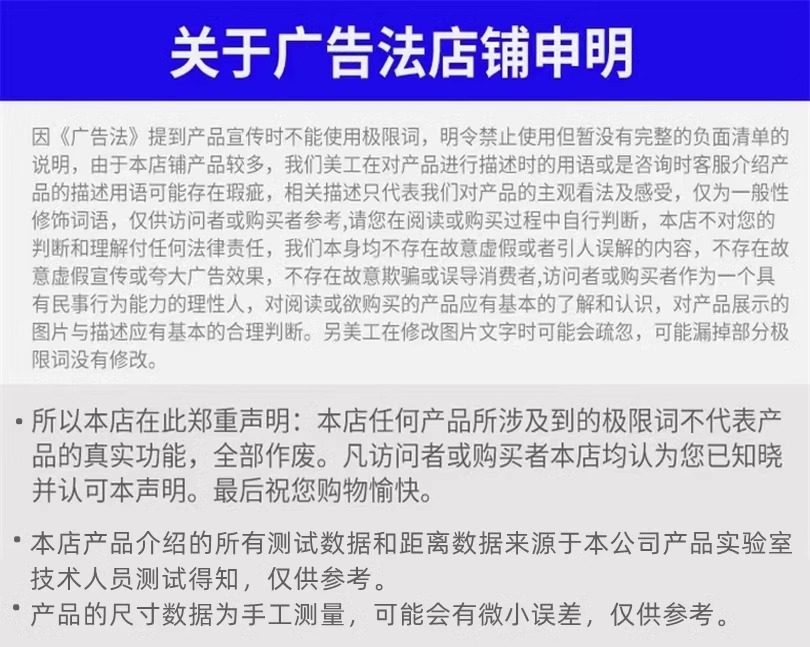 关于广告法店铺申明

因《广告法》提到产品宣传时不能使用极限词，明令禁止使用但暂没有完整的负面清单的说明，由于本店铺产品较多，我们美工在对产品进行描述时的用语或是咨询时客服介绍产品的描述用语可能存在瑕疵，相关描述只代表我们对产品的主观看法及感受，仅为一般性修饰词语，仅供访问者或购买者参考,请您在阅读或购买过程中自行判断，本店不对您的判断和理解付任何法律责任，我们本身均不存在故意虚假或者引人误解的内容，不存在故意虚假宣传或夸大广告效果，不存在故意欺骗或误导消费者,访问者或购买者作为一个具有民事行为能力的理性人，对阅读或欲购买的产品应有基本的了解和认识，对产品展示的图片与描述应有基本的合理判断。另美工在修改图片文字时可能会疏忽，可能漏掉部分极限词没有修改。

• 所以本店在此郑重声明：本店任何产品所涉及到的极限词不代表产品的真实功能，全部作废。凡访问者或购买者本店均认为您已知晓并认可本声明。最后祝您购物愉快。

• 本店产品介绍的所有测试数据和距离数据来源于本公司产品实验室技术人员测试得知，仅供参考。

• 产品的尺寸数据为手工测量，可能会有微小误差，仅供参考。